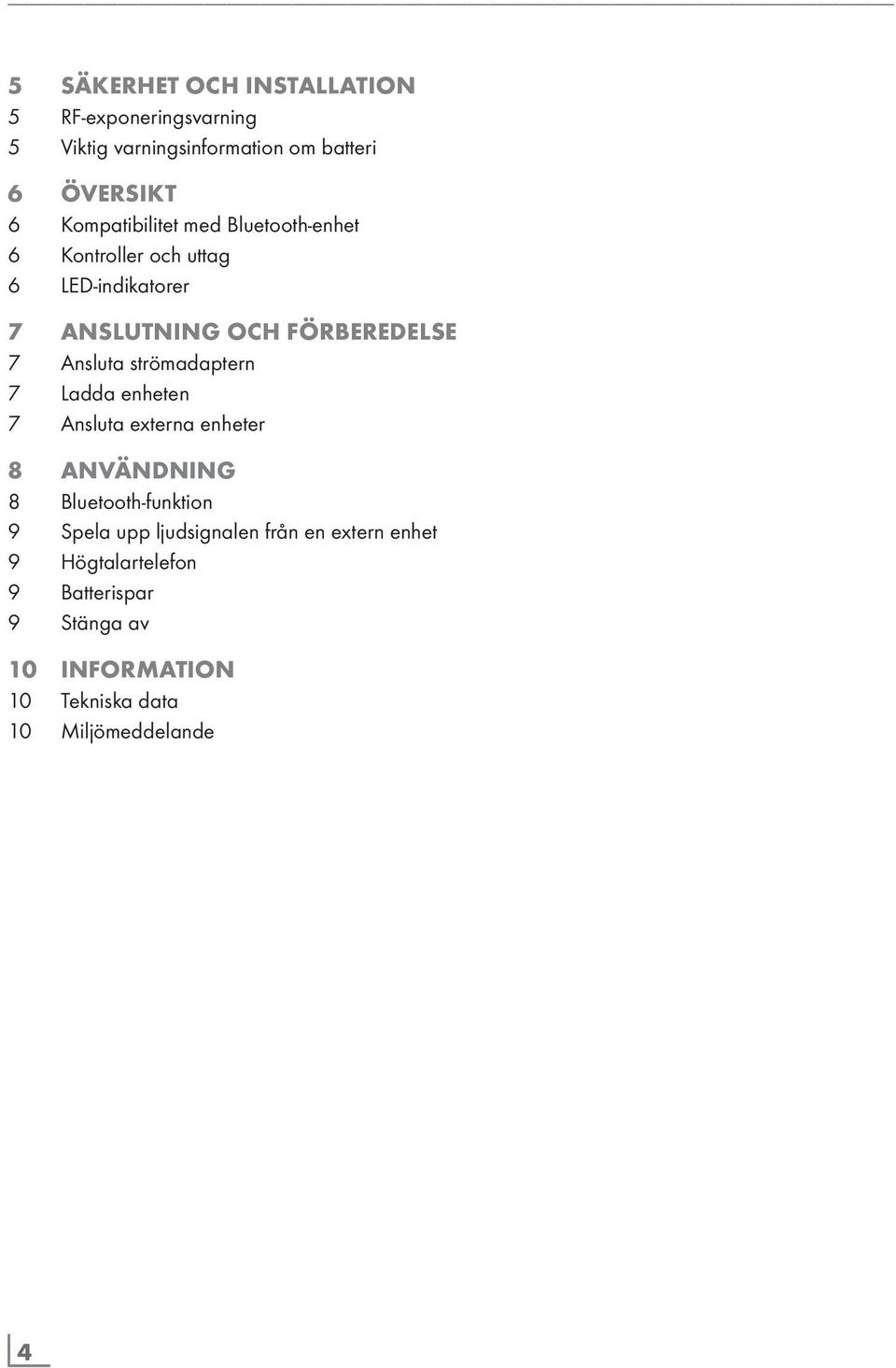 5 SÄKERHET OCH INSTALLATION
5 RF-exponeringsvarning
5 Viktig varningsinformation om batteri

6 ÖVERSIKT
6 Kompatibilitet med Bluetooth-enhet
6 Kontroller och uttag
6 LED-indikatorer

7 ANSLUTNING OCH FÖRBEREDELSE
7 Ansluta strömadaptern
7 Ladda enheten
7 Ansluta externa enheter

8 ANVÄNDNING
8 Bluetooth-funktion
9 Spela upp ljudsignalen från en extern enhet
9 Högtalartelefon
9 Batterispar
9 Stänga av

10 INFORMATION
10 Tekniska data
10 Miljömeddelande

4